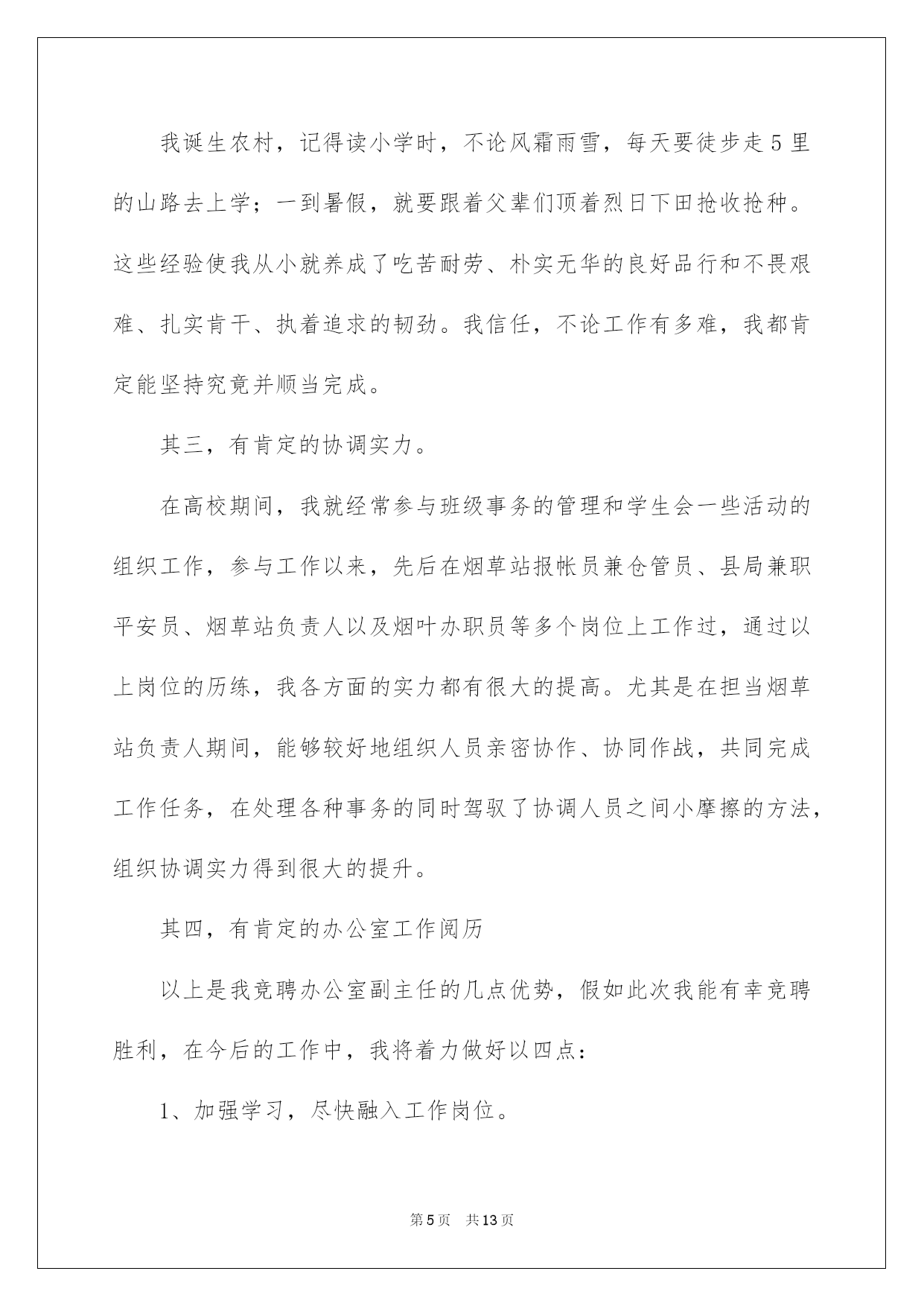 我诞生农村，记得读小学时，不论风霜雨雪，每天要徒步走5里的山路去上学；一到暑假，就要跟着父辈们顶着烈日下田抢收抢种。这些经验使我从小就养成了吃苦耐劳、朴实无华的良好品行和不畏艰难、扎实肯干、执着追求的韧劲。我信任，不论工作有多难，我都肯定能坚持究竟并顺当完成。

其三，有肯定的协调实力。

在高校期间，我就经常参与班级事务的管理和学生会一些活动的组织工作，参与工作以来，先后在烟草站报帐员兼仓管员、县局兼职平安员、烟草站负责人以及烟叶办职员等多个岗位上工作过，通过以上岗位的历练，我各方面的实力都有很大的提高。尤其是在担当烟草站负责人期间，能够较好地组织人员亲密协作、协同作战，共同完成工作任务，在处理各种事务的同时驾驭了协调人员之间小摩擦的方法，组织协调实力得到很大的提升。

其四，有肯定的办公室工作阅历

以上是我竞聘办公室副主任的几点优势，假如此次我能有幸竞聘胜利，在今后的工作中，我将着力做好以四点：

1、加强学习，尽快融入工作岗位。

第5页　共13页